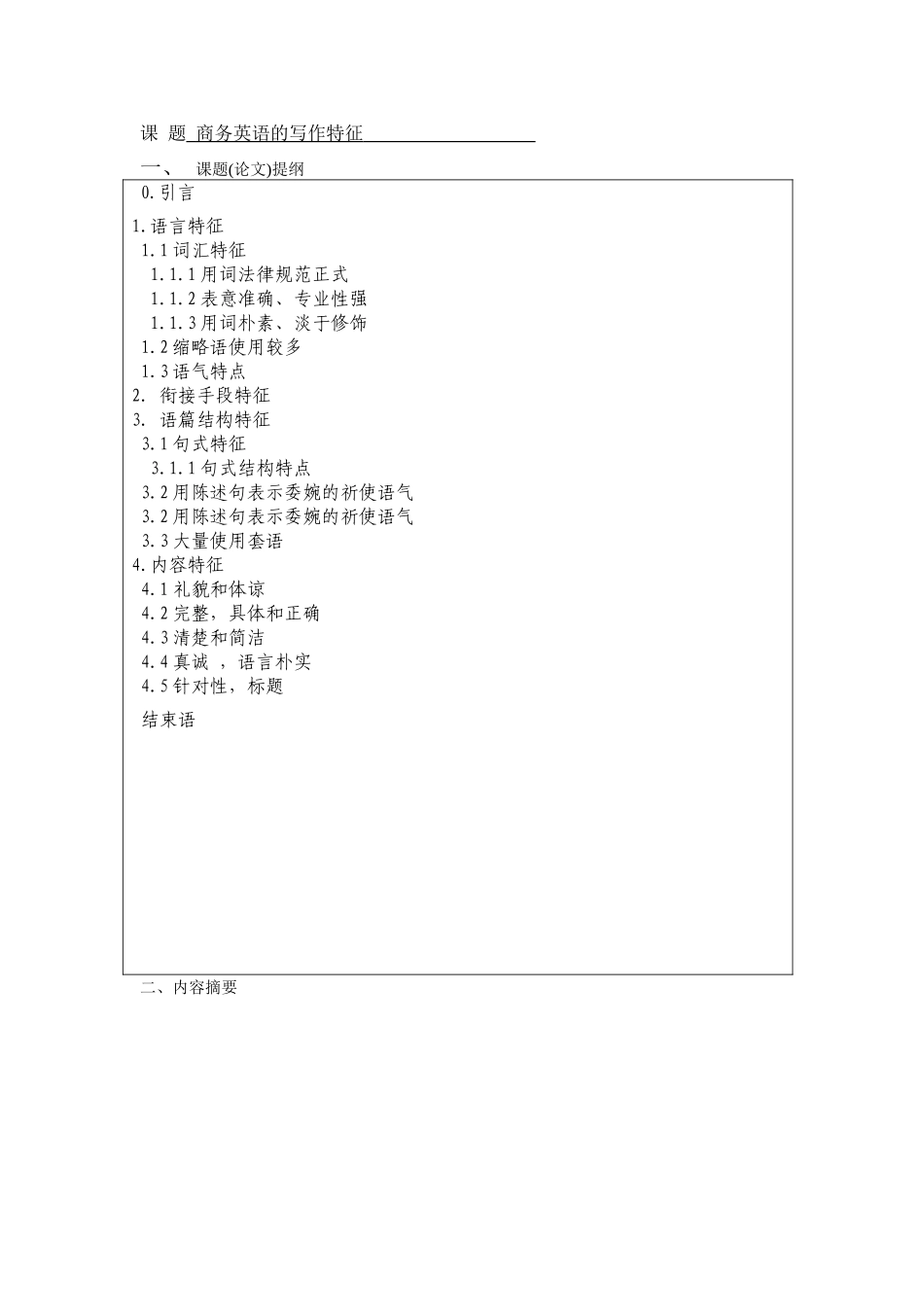 课 题 商务英语的写作特征

一、 课题(论文)提纲

0. 引言

1. 语言特征

1. 1 词汇特征

1. 1. 1 用词法律规范正式

1. 1. 2 表意准确、专业性强

1. 1. 3 用词朴素、淡于修饰

1. 2 缩略语使用较多

1. 3 语气特点

2. 衔接手段特征

3. 语篇结构特征

3. 1 句式特征

3. 1. 1 句式结构特点

3. 2 用陈述句表示委婉的祈使语气

3. 2 用陈述句表示委婉的祈使语气

3. 3 大量使用套语

4. 内容特征

4. 1 礼貌和体谅

4. 2 完整，具体和正确

4. 3 清楚和简洁

4. 4 真诚 ，语言朴实

4. 5 针对性，标题

结束语

二、内容摘要